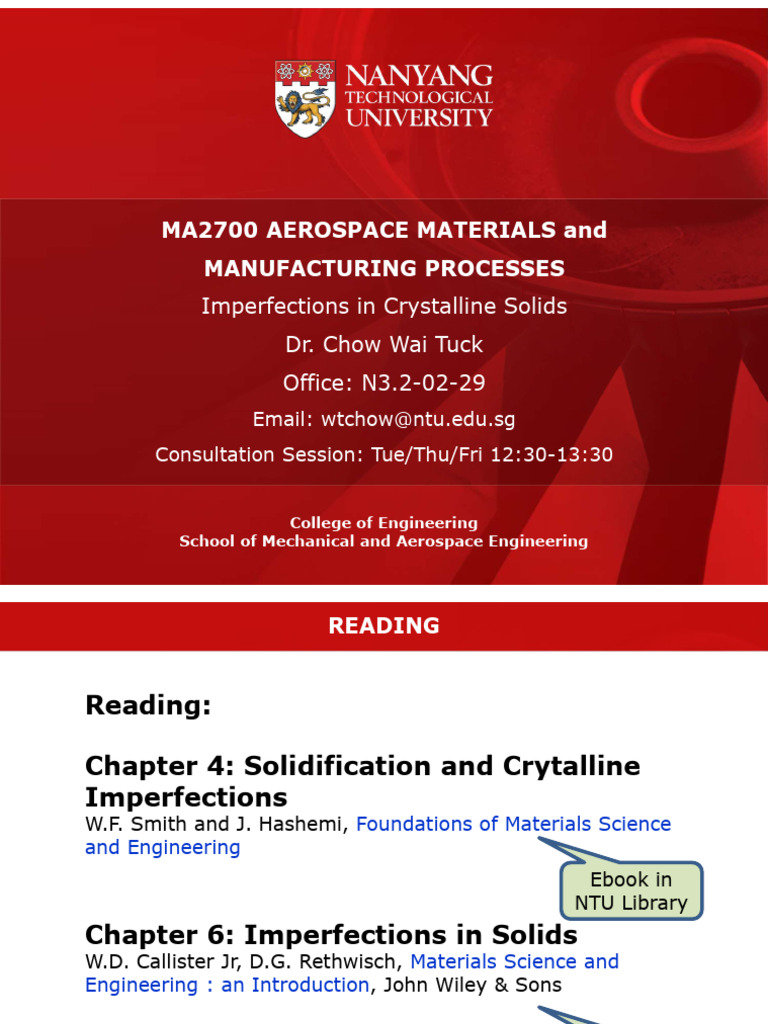 NANYANG TECHNOLOGICAL UNIVERSITY

MA2700 AEROSPACE MATERIALS and MANUFACTURING PROCESSES

Imperfections in Crystalline Solids

Dr. Chow Wai Tuck

Office: N3.2-02-29

Email: wtchow@ntu.edu.sg

Consultation Session: Tue/Thu/Fri 12:30-13:30

College of Engineering
School of Mechanical and Aerospace Engineering

READING

Reading:

Chapter 4: Solidification and Crytalline Imperfections

W.F. Smith and J. Hashemi, Foundations of Materials Science and Engineering

Ebook in NTU Library

Chapter 6: Imperfections in Solids

W.D. Callister Jr, D.G. Rethwisch, Materials Science and Engineering : an Introduction, John Wiley & Sons